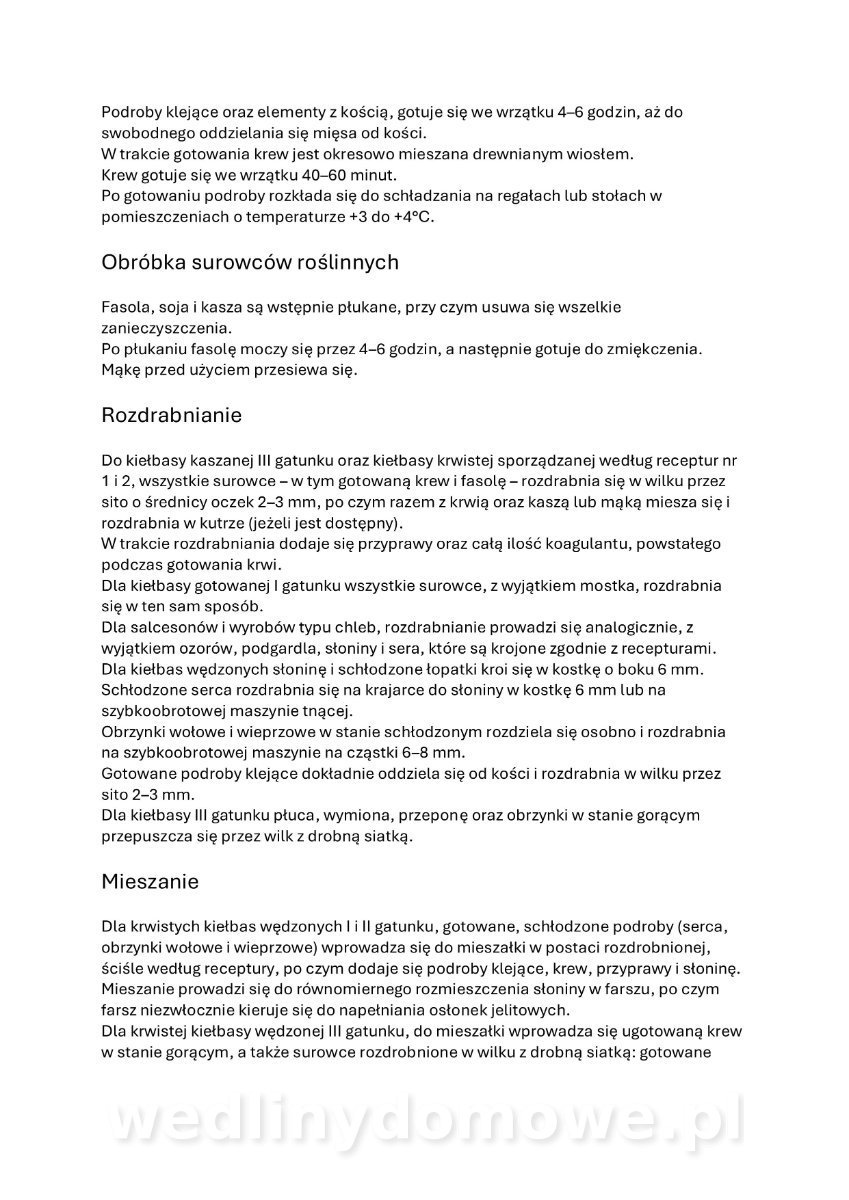 Podroby klejące oraz elementy z kością, gotuje się we wrzątku 4–6 godzin, aż do swobodnego oddzielania się mięsa od kości.
W trakcie gotowania krew jest okresowo mieszana drewnianym wiosłem.
Krew gotuje się we wrzątku 40–60 minut.
Po gotowaniu podroby rozkłada się do schładzania na regałach lub stołach w pomieszczeniach o temperaturze +3 do +4°C.

Obróbka surowców roślinnych

Fasola, soja i kasza są wstępnie płukane, przy czym usuwa się wszelkie zanieczyszczenia.
Po płukaniu fasolę moczy się przez 4–6 godzin, a następnie gotuje do zmiękczenia.
Mąkę przed użyciem przesiewa się.

Rozdrabnianie

Do kiełbasy kaszanej III gatunku oraz kiełbasy krwistej sporządzanej według receptur nr 1 i 2, wszystkie surowce – w tym gotowaną krew i fasolę – rozdrabnia się w wilku przez sito o średnicy oczek 2–3 mm, po czym razem z krwią oraz kaszą lub mąką miesza się i rozdrabnia w kutrze (jeżeli jest dostępny).
W trakcie rozdrabniania dodaje się przyprawy oraz całą ilość koagulantu, powstałego podczas gotowania krwi.
Dla kiełbasy gotowanej I gatunku wszystkie surowce, z wyjątkiem mostka, rozdrabnia się w ten sam sposób.
Dla salcesonów i wyrobów typu chleb, rozdrabnianie prowadzi się analogicznie, z wyjątkiem ozorów, podgardla, słoniny i sera, które są krojone zgodnie z recepturami.
Dla kiełbas wędzonych słoninę i schłodzone łopatki kroi się w kostkę o boku 6 mm.
Schłodzone serca rozdrabnia się na krajarce do słoniny w kostkę 6 mm lub na szybkoobrotowej maszynie tnącej.
Obrzynki wołowe i wieprzowe w stanie schłodzonym rozdziela się osobno i rozdrabnia na szybkoobrotowej maszynie na cząstki 6–8 mm.
Gotowane podroby klejące dokładnie oddziela się od kości i rozdrabnia w wilku przez sito 2–3 mm.
Dla kiełbasy III gatunku płuca, wymiona, przeponę oraz obrzynki w stanie gorącym przepuszcza się przez wilk z drobną siatką.

Mieszanie

Dla krwistych kiełbas wędzonych I i II gatunku, gotowane, schłodzone podroby (serca, obrzynki wołowe i wieprzowe) wprowadza się do mieszałki w postaci rozdrobnionej, ściśle według receptury, po czym dodaje się podroby klejące, krew, przyprawy i słoninę.
Mieszanie prowadzi się do równomiernego rozmieszczenia słoniny w farszu, po czym farsz niezwłocznie kieruje się do napełniania osłonek jelitowych.
Dla krwistej kiełbasy wędzonej III gatunku, do mieszałki wprowadza się ugotowaną krew w stanie gorącym, a także surowce rozdrobnione w wilku z drobną siatką: gotowane

wedlinydomowe.pl